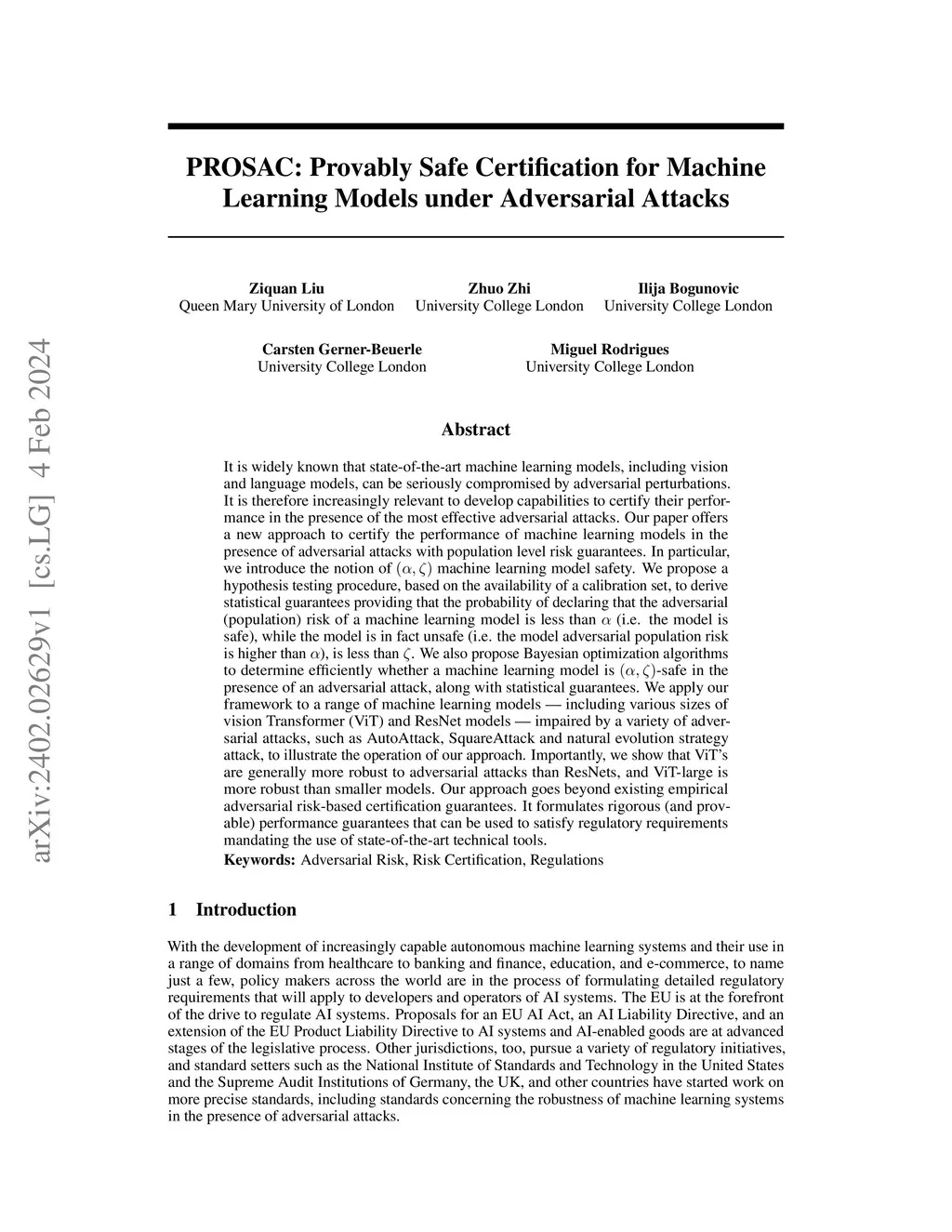 arXiv:2402.02629v1 [cs.LG] 4 Feb 2024

PROSAC: Provably Safe Certification for Machine Learning Models under Adversarial Attacks

Ziquan Liu
Queen Mary University of London

Zhuo Zhi
University College London

Ilija Bogunovic
University College London

Carsten Gerner-Beuerle
University College London

Miguel Rodrigues
University College London

Abstract

It is widely known that state-of-the-art machine learning models, including vision and language models, can be seriously compromised by adversarial perturbations. It is therefore increasingly relevant to develop capabilities to certify their performance in the presence of the most effective adversarial attacks. Our paper offers a new approach to certify the performance of machine learning models in the presence of adversarial attacks with population level risk guarantees. In particular, we introduce the notion of $(\alpha, \zeta)$ machine learning model safety. We propose a hypothesis testing procedure, based on the availability of a calibration set, to derive statistical guarantees providing that the probability of declaring that the adversarial (population) risk of a machine learning model is less than $\alpha$ (i.e. the model is safe), while the model is in fact unsafe (i.e. the model adversarial population risk is higher than $\alpha$), is less than $\zeta$. We also propose Bayesian optimization algorithms to determine efficiently whether a machine learning model is $(\alpha, \zeta)$-safe in the presence of an adversarial attack, along with statistical guarantees. We apply our framework to a range of machine learning models — including various sizes of vision Transformer (ViT) and ResNet models — impaired by a variety of adversarial attacks, such as AutoAttack, SquareAttack and natural evolution strategy attack, to illustrate the operation of our approach. Importantly, we show that ViT's are generally more robust to adversarial attacks than ResNets, and ViT-large is more robust than smaller models. Our approach goes beyond existing empirical adversarial risk-based certification guarantees. It formulates rigorous (and provable) performance guarantees that can be used to satisfy regulatory requirements mandating the use of state-of-the-art technical tools.
Keywords: Adversarial Risk, Risk Certification, Regulations

1 Introduction

With the development of increasingly capable autonomous machine learning systems and their use in a range of domains from healthcare to banking and finance, education, and e-commerce, to name just a few, policy makers across the world are in the process of formulating detailed regulatory requirements that will apply to developers and operators of AI systems. The EU is at the forefront of the drive to regulate AI systems. Proposals for an EU AI Act, an AI Liability Directive, and an extension of the EU Product Liability Directive to AI systems and AI-enabled goods are at advanced stages of the legislative process. Other jurisdictions, too, pursue a variety of regulatory initiatives, and standard setters such as the National Institute of Standards and Technology in the United States and the Supreme Audit Institutions of Germany, the UK, and other countries have started work on more precise standards, including standards concerning the robustness of machine learning systems in the presence of adversarial attacks.